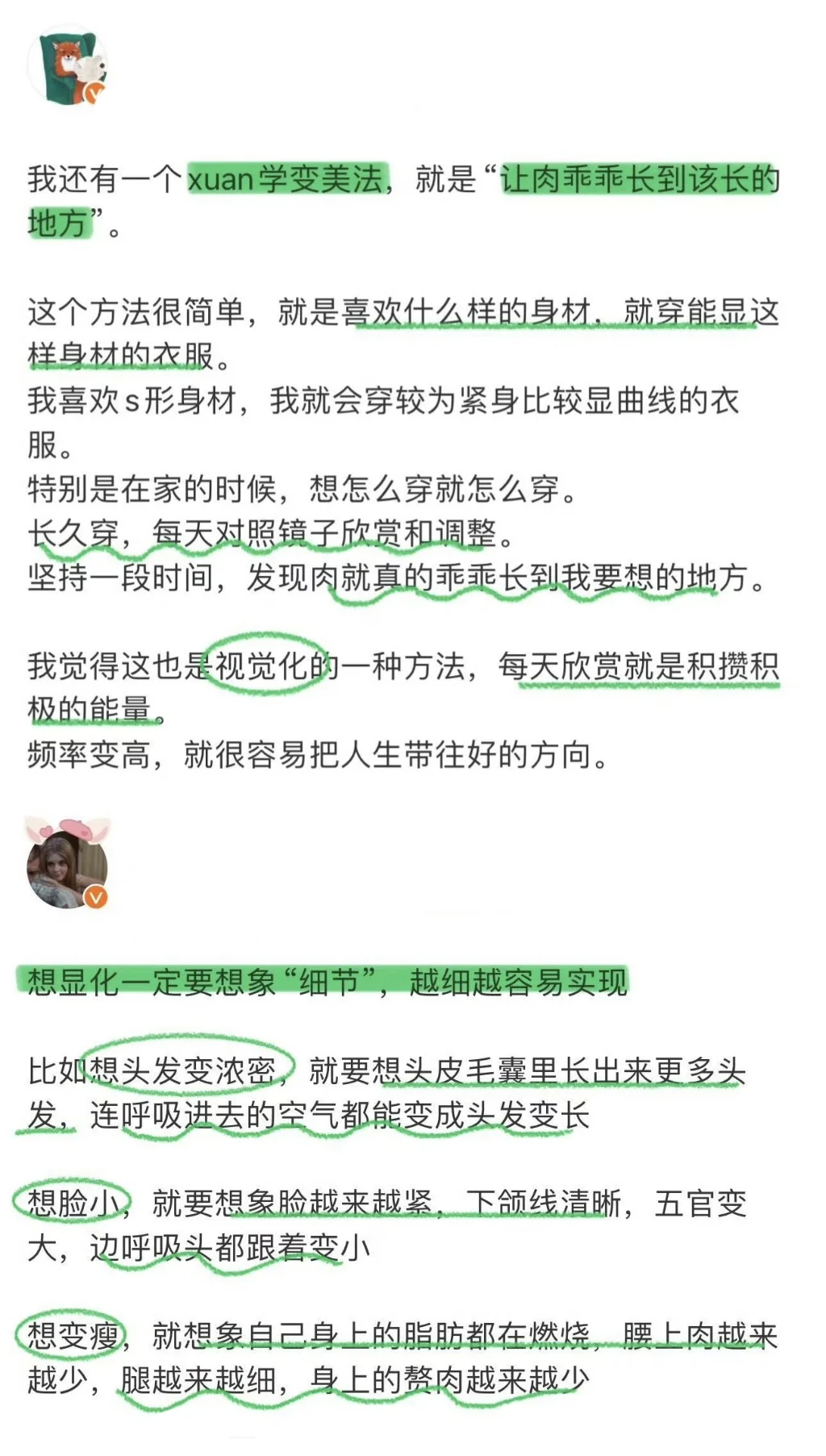 我还有一个xuan学变美法，就是“让肉乖乖长到该长的地方”。

这个方法很简单，就是喜欢什么样的身材，就穿能显这样身材的衣服。
我喜欢s形身材，我就会穿较为紧身比较显曲线的衣服。
特别是在家的时候，想怎么穿就怎么穿。
长久穿，每天对照镜子欣赏和调整。
坚持一段时间，发现肉就真的乖乖长到我要想的地方。

我觉得这也是视觉化的一种方法，每天欣赏就是积攒积极的能量。
频率变高，就很容易把人生带往好的方向。

想显化一定要想象“细节”，越细越容易实现

比如想头发变浓密，就要想头皮毛囊里长出来更多头发，连呼吸进去的空气都能变成头发变长

想脸小，就要想象脸越来越紧，下颌线清晰，五官变大，边呼吸头都跟着变小

想变瘦，就想象自己身上的脂肪都在燃烧，腰上肉越来越少，腿越来越细，身上的赘肉越来越少